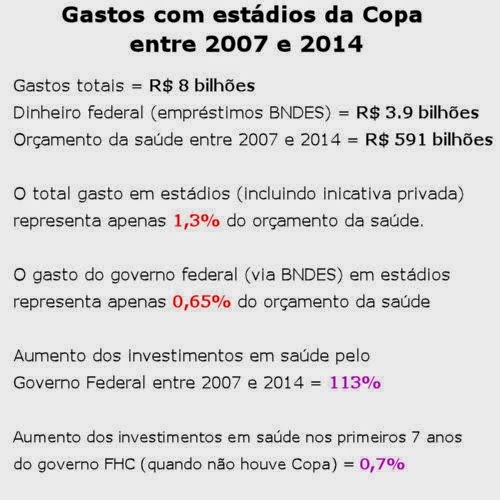 Gastos com estádios da Copa
entre 2007 e 2014

Gastos totais = R$ 8 bilhões
Dinheiro federal (empréstimos BNDES) = R$ 3.9 bilhões
Orçamento da saúde entre 2007 e 2014 = R$ 591 bilhões

O total gasto em estádios (incluindo inicativa privada) representa apenas 1,3% do orçamento da saúde.

O gasto do governo federal (via BNDES) em estádios representa apenas 0,65% do orçamento da saúde

Aumento dos investimentos em saúde pelo Governo Federal entre 2007 e 2014 = 113%

Aumento dos investimentos em saúde nos primeiros 7 anos do governo FHC (quando não houve Copa) = 0,7%